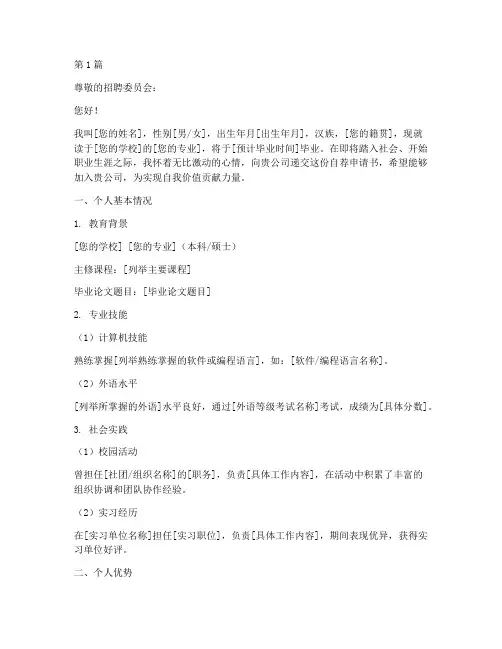 第1篇

尊敬的招聘委员会：

您好！

我叫[您的姓名]，性别[男/女]，出生年月[出生年月]，汉族，[您的籍贯]，现就读于[您的学校]的[您的专业]，将于[预计毕业时间]毕业。在即将踏入社会、开始职业生涯之际，我怀着无比激动的心情，向贵公司递交这份自荐申请书，希望能够加入贵公司，为实现自我价值贡献力量。

一、个人基本情况

1. 教育背景

[您的学校] [您的专业]（本科/硕士）

主修课程：[列举主要课程]

毕业论文题目：[毕业论文题目]

2. 专业技能

（1）计算机技能

熟练掌握[列举熟练掌握的软件或编程语言]，如：[软件/编程语言名称]。

（2）外语水平

[列举所掌握的外语]水平良好，通过[外语等级考试名称]考试，成绩为[具体分数]。

3. 社会实践

（1）校园活动

曾担任[社团/组织名称]的[职务]，负责[具体工作内容]，在活动中积累了丰富的组织协调和团队协作经验。

（2）实习经历

在[实习单位名称]担任[实习职位]，负责[具体工作内容]，期间表现优异，获得实习单位好评。

二、个人优势